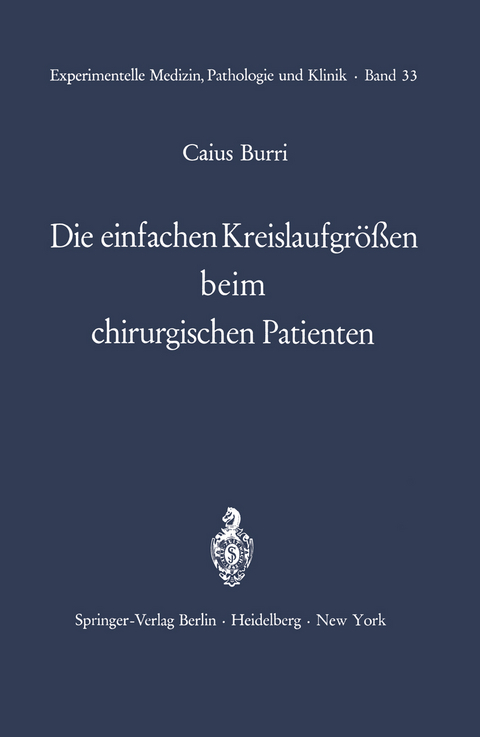 Experimentelle Medizin, Pathologie und Klinik · Band 33

Caius Burri

Die einfachen Kreislaufgrößen beim chirurgischen Patienten

Springer-Verlag Berlin · Heidelberg · New York